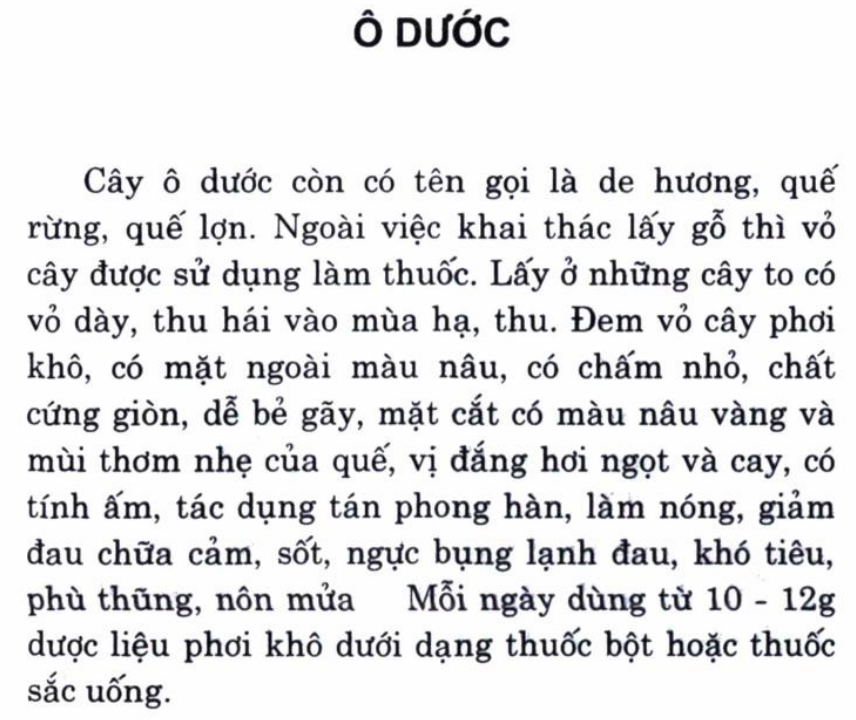 Ô DƯỚC

Cây ô dước còn có tên gọi là de hương, quế rừng, quế lợn. Ngoài việc khai thác lấy gỗ thì vỏ cây được sử dụng làm thuốc. Lấy ở những cây to có vỏ dày, thu hái vào mùa hạ, thu. Đem vỏ cây phơi khô, có mặt ngoài màu nâu, có chấm nhỏ, chất cứng giòn, dễ bẻ gãy, mặt cắt có màu nâu vàng và mùi thơm nhẹ của quế, vị đắng hơi ngọt và cay, có tính ấm, tác dụng tán phong hàn, làm nóng, giảm đau chữa cảm, sốt, ngực bụng lạnh đau, khó tiêu, phù thũng, nôn mửa   Mỗi ngày dùng từ 10 - 12g dược liệu phơi khô dưới dạng thuốc bột hoặc thuốc sắc uống.